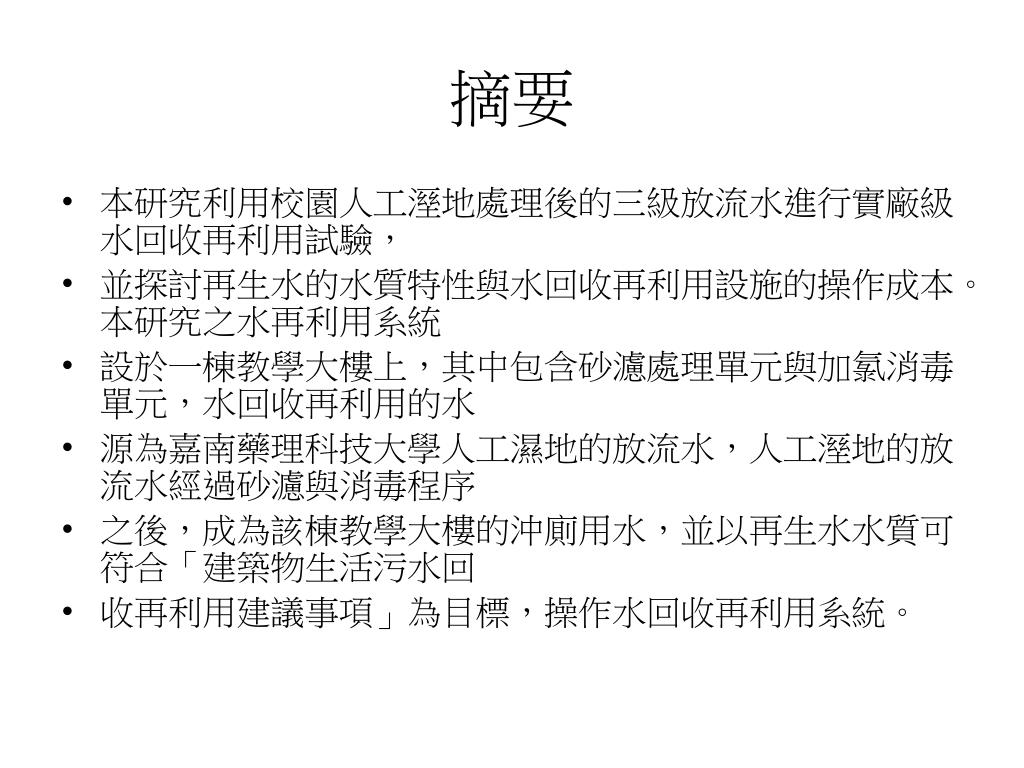 摘要

• 本研究利用校園人工溼地處理後的三級放流水進行實廠級水回收再利用試驗，
• 並探討再生水的水質特性與水回收再利用設施的操作成本。本研究之水再利用系統
• 設於一棟教學大樓上，其中包含砂濾處理單元與加氯消毒單元，水回收再利用的水
• 源為嘉南藥理科技大學人工濕地的放流水，人工溼地的放流水經過砂濾與消毒程序
• 之後，成為該棟教學大樓的沖廁用水，並以再生水水質可符合「建築物生活污水回
• 收再利用建議事項」為目標，操作水回收再利用系統。